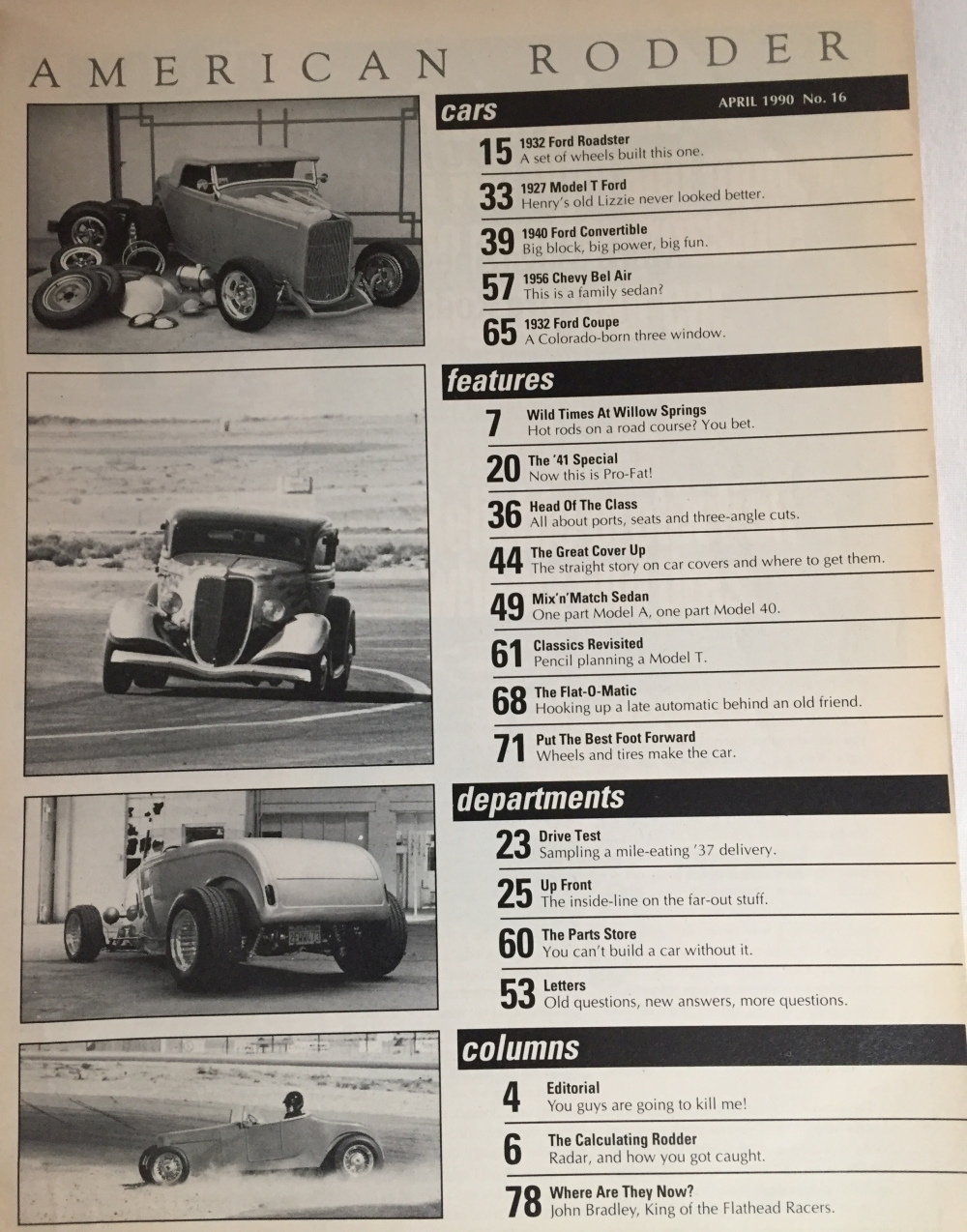 AMERICAN RODDER

cars

APRIL 1990 No. 16

15 1932 Ford Roadster
A set of wheels built this one.

33 1927 Model T Ford
Henry's old Lizzie never looked better.

39 1940 Ford Convertible
Big block, big power, big fun.

57 1956 Chevy Bel Air
This is a family sedan?

65 1932 Ford Coupe
A Colorado-born three window.

features

7 Wild Times At Willow Springs
Hot rods on a road course? You bet.

20 The '41 Special
Now this is Pro-Fat!

36 Head Of The Class
All about ports, seats and three-angle cuts.

44 The Great Cover Up
The straight story on car covers and where to get them.

49 Mix'n'Match Sedan
One part Model A, one part Model 40.

61 Classics Revisited
Pencil planning a Model T.

68 The Flat-O-Matic
Hooking up a late automatic behind an old friend.

71 Put The Best Foot Forward
Wheels and tires make the car.

departments

23 Drive Test
Sampling a mile-eating '37 delivery.

25 Up Front
The inside-line on the far-out stuff.

60 The Parts Store
You can't build a car without it.

53 Letters
Old questions, new answers, more questions.

columns

4 Editorial
You guys are going to kill me!

6 The Calculating Rodder
Radar, and how you got caught.

78 Where Are They Now?
John Bradley, King of the Flathead Racers.